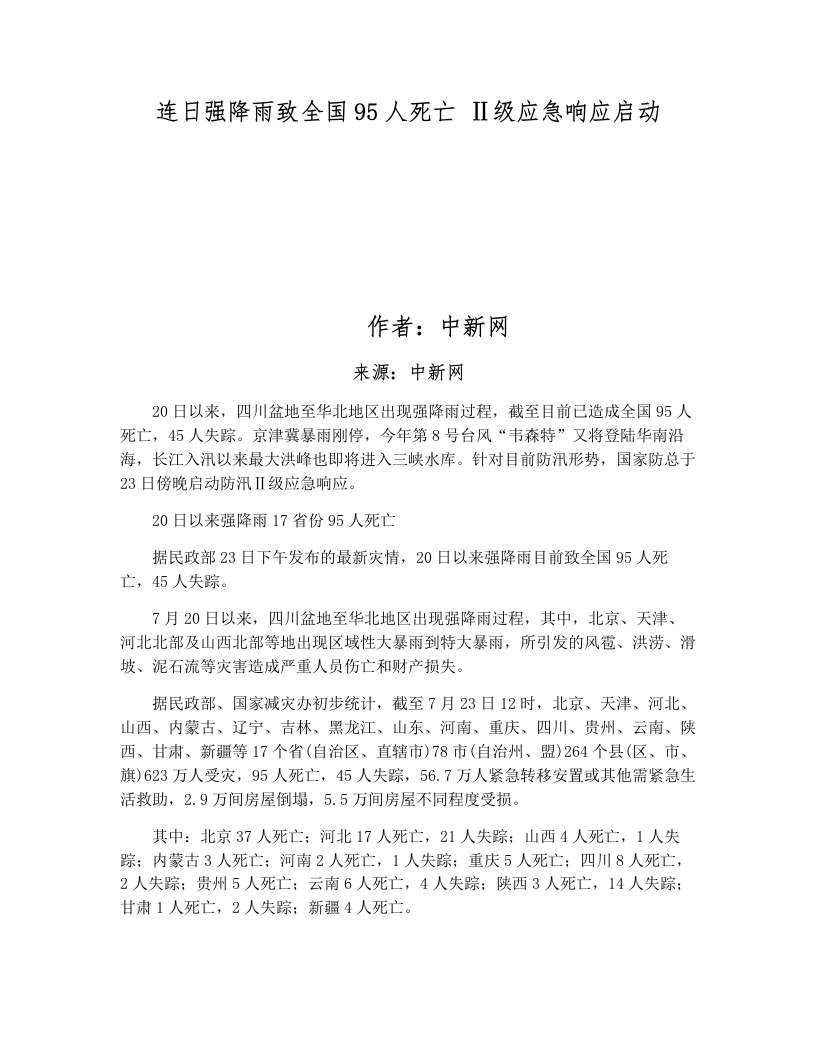 连日强降雨致全国95人死亡 Ⅱ级应急响应启动

作者：中新网

来源：中新网

20日以来，四川盆地至华北地区出现强降雨过程，截至目前已造成全国95人死亡，45人失踪。京津冀暴雨刚停，今年第8号台风“韦森特”又将登陆华南沿海，长江入汛以来最大洪峰也即将进入三峡水库。针对目前防汛形势，国家防总于23日傍晚启动防汛Ⅱ级应急响应。

20日以来强降雨17省份95人死亡

据民政部23日下午发布的最新灾情，20日以来强降雨目前致全国95人死亡，45人失踪。

7月20日以来，四川盆地至华北地区出现强降雨过程，其中，北京、天津、河北北部及山西北部等地出现区域性大暴雨到特大暴雨，所引发的风雹、洪涝、滑坡、泥石流等灾害造成严重人员伤亡和财产损失。

据民政部、国家减灾办初步统计，截至7月23日12时，北京、天津、河北、山西、内蒙古、辽宁、吉林、黑龙江、山东、河南、重庆、四川、贵州、云南、陕西、甘肃、新疆等17个省(自治区、直辖市)78市(自治州、盟)264个县(区、市、旗)623万人受灾，95人死亡，45人失踪，56.7万人紧急转移安置或其他需紧急生活救助，2.9万间房屋倒塌，5.5万间房屋不同程度受损。

其中：北京37人死亡；河北17人死亡，21人失踪；山西4人死亡，1人失踪；内蒙古3人死亡；河南2人死亡，1人失踪；重庆5人死亡；四川8人死亡，2人失踪；贵州5人死亡；云南6人死亡，4人失踪；陕西3人死亡，14人失踪；甘肃1人死亡，2人失踪；新疆4人死亡。